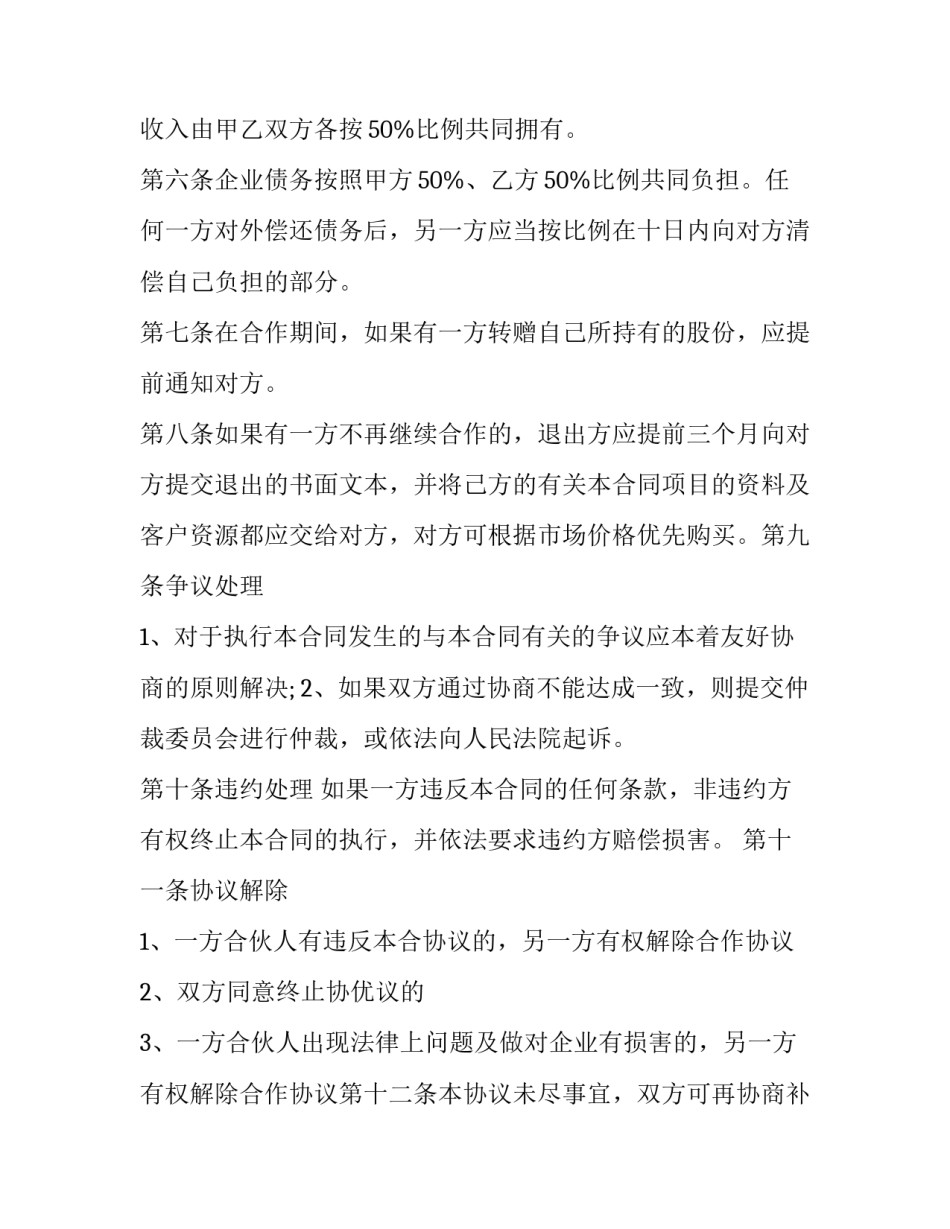 收入由甲乙双方各按50%比例共同拥有。

第六条企业债务按照甲方50%、乙方50%比例共同负担。任何一方对外偿还债务后，另一方应当按比例在十日内向对方清偿自己负担的部分。

第七条在合作期间，如果有一方转赠自己所持有的股份，应提前通知对方。

第八条如果有一方不再继续合作的，退出方应提前三个月向对方提交退出的书面文本，并将己方的有关本合同项目的资料及客户资源都应交给对方，对方可根据市场价格优先购买。第九条争议处理

1、对于执行本合同发生的与本合同有关的争议应本着友好协商的原则解决; 2、如果双方通过协商不能达成一致，则提交仲裁委员会进行仲裁，或依法向人民法院起诉。

第十条违约处理 如果一方违反本合同的任何条款，非违约方有权终止本合同的执行，并依法要求违约方赔偿损害。 第十一条协议解除

1、一方合伙人有违反本合协议的，另一方有权解除合作协议

2、双方同意终止协优议的

3、一方合伙人出现法律上问题及做对企业有损害的，另一方有权解除合作协议第十二条本协议未尽事宜，双方可再协商补